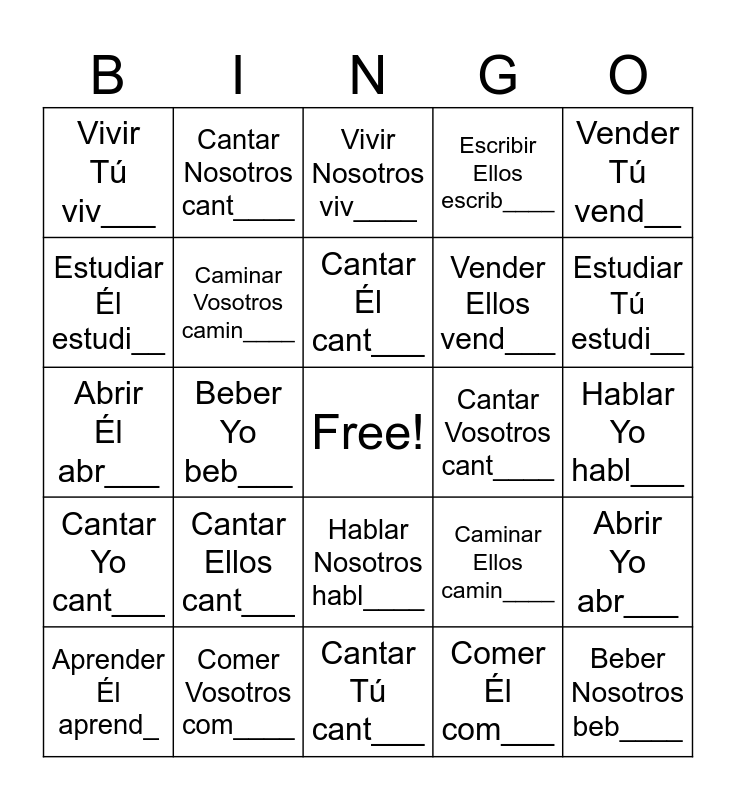 | B | I | N | G | O |
|---|---|---|---|---|
| Vivir Tú viv___ | Cantar Nosotros cant____ | Vivir Nosotros viv____ | Escribir Ellos escrib____ | Vender Tú vend__ |
| Estudiar Él estudi__ | Caminar Vosotros camin____ | Cantar Él cant___ | Vender Ellos vend___ | Estudiar Tú estudi__ |
| Abrir Él abr___ | Beber Yo beb___ | Free! | Cantar Vosotros cant____ | Hablar Yo habl___ |
| Cantar Yo cant___ | Cantar Ellos cant___ | Hablar Nosotros habl____ | Caminar Ellos camin____ | Abrir Yo abr___ |
| Aprender Él aprend_ | Comer Vosotros com____ | Cantar Tú cant___ | Comer Él com___ | Beber Nosotros beb____ |